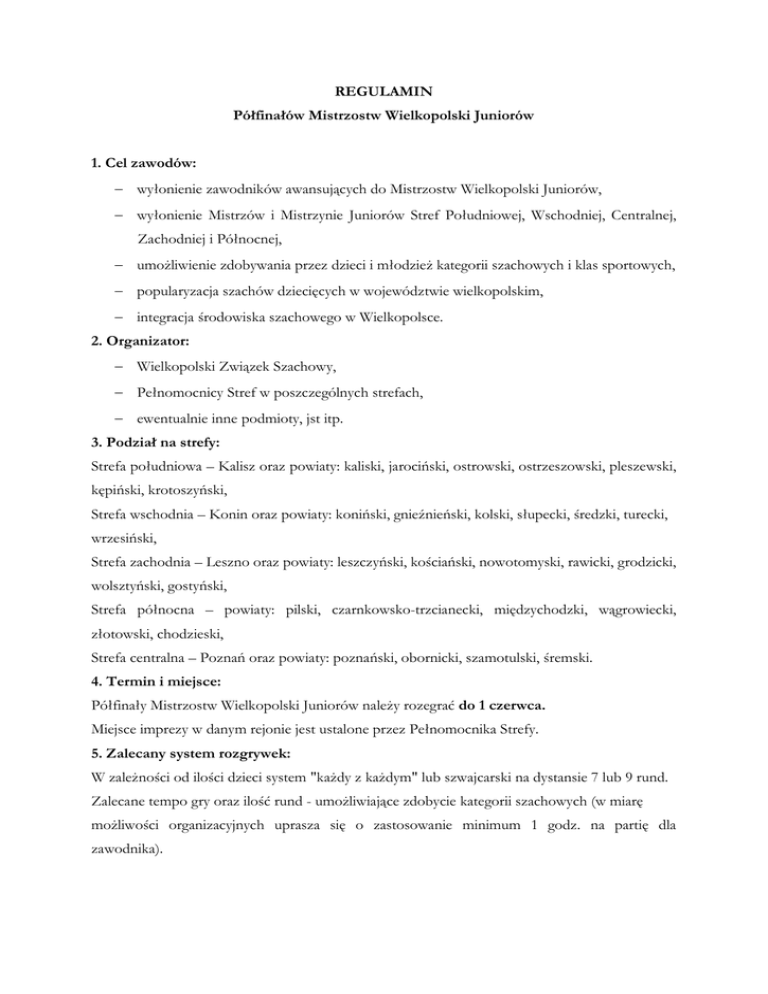 REGULAMIN

Półfinałów Mistrzostw Wielkopolski Juniorów

1. Cel zawodów:

– wyłonienie zawodników awansujących do Mistrzostw Wielkopolski Juniorów,

– wyłonienie Mistrzów i Mistrzynie Juniorów Stref Południowej, Wschodniej, Centralnej, Zachodniej i Północnej,

– umożliwienie zdobywania przez dzieci i młodzież kategorii szachowych i klas sportowych,

– popularyzacja szachów dziecięcych w województwie wielkopolskim,

– integracja środowiska szachowego w Wielkopolsce.

2. Organizator:

– Wielkopolski Związek Szachowy,

– Pełnomocnicy Stref w poszczególnych strefach,

– ewentualnie inne podmioty, jst itp.

3. Podział na strefy:

Strefa południowa – Kalisz oraz powiaty: kaliski, jarociński, ostrowski, ostrzeszowski, pleszewski, kępiński, krotoszyński,

Strefa wschodnia – Konin oraz powiaty: koniński, gnieźnieński, kolski, słupecki, średzki, turecki, wrzesiński,

Strefa zachodnia – Leszno oraz powiaty: leszczyński, kościański, nowotomyski, rawicki, grodzicki, wolsztyński, gostyński,

Strefa północna – powiaty: pilski, czarnkowsko-trzcianecki, międzychodzki, wągrowiecki, złotowski, chodzieski,

Strefa centralna – Poznań oraz powiaty: poznański, obornicki, szamotulski, śremski.

4. Termin i miejsce:

Półfinały Mistrzostw Wielkopolski Juniorów należy rozegrać do 1 czerwca.

Miejsce imprezy w danym rejonie jest ustalone przez Pełnomocnika Strefy.

5. Zalecany system rozgrywek:

W zależności od ilości dzieci system "każdy z każdym" lub szwajcarski na dystansie 7 lub 9 rund.

Zalecane tempo gry oraz ilość rund - umożliwiające zdobycie kategorii szachowych (w miarę możliwości organizacyjnych uprasza się o zastosowanie minimum 1 godz. na partię dla zawodnika).